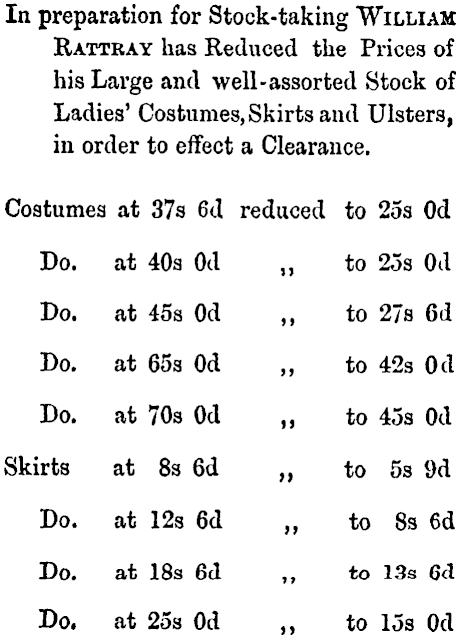 In preparation for Stock-taking WILLIAM RATTRAY has Reduced the Prices of his Large and well-assorted Stock of Ladies' Costumes, Skirts and Ulsters, in order to effect a Clearance.

Costumes at 37s 6d reduced to 25s 0d
Do. at 40s 0d ,, to 25s 0d
Do. at 45s 0d ,, to 27s 6d
Do. at 65s 0d ,, to 42s 0d
Do. at 70s 0d ,, to 45s 0d
Skirts at 8s 6d ,, to 5s 9d
Do. at 12s 6d ,, to 8s 6d
Do. at 18s 6d ,, to 13s 6d
Do. at 25s 0d ,, to 15s 0d